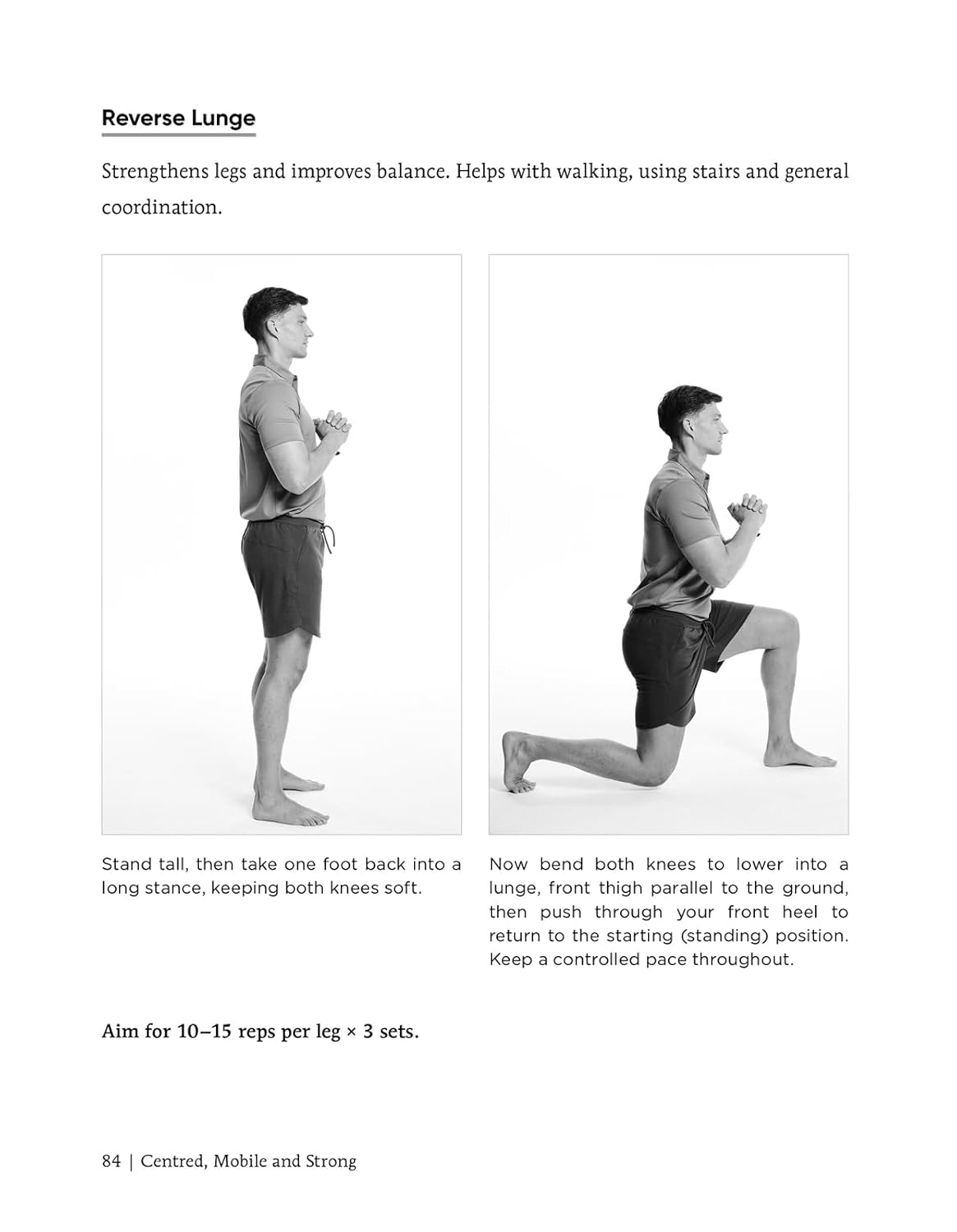 Reverse Lunge

Strengthens legs and improves balance. Helps with walking, using stairs and general coordination.

Stand tall, then take one foot back into a long stance, keeping both knees soft.

Now bend both knees to lower into a lunge, front thigh parallel to the ground, then push through your front heel to return to the starting (standing) position. Keep a controlled pace throughout.

Aim for 10–15 reps per leg × 3 sets.

84 | Centred, Mobile and Strong